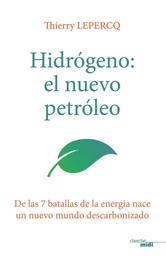 Thierry LEPERCQ

Hidrógeno: el nuevo petróleo

De las 7 batallas de la energía nace un nuevo mundo descarbonizado

cherche midi